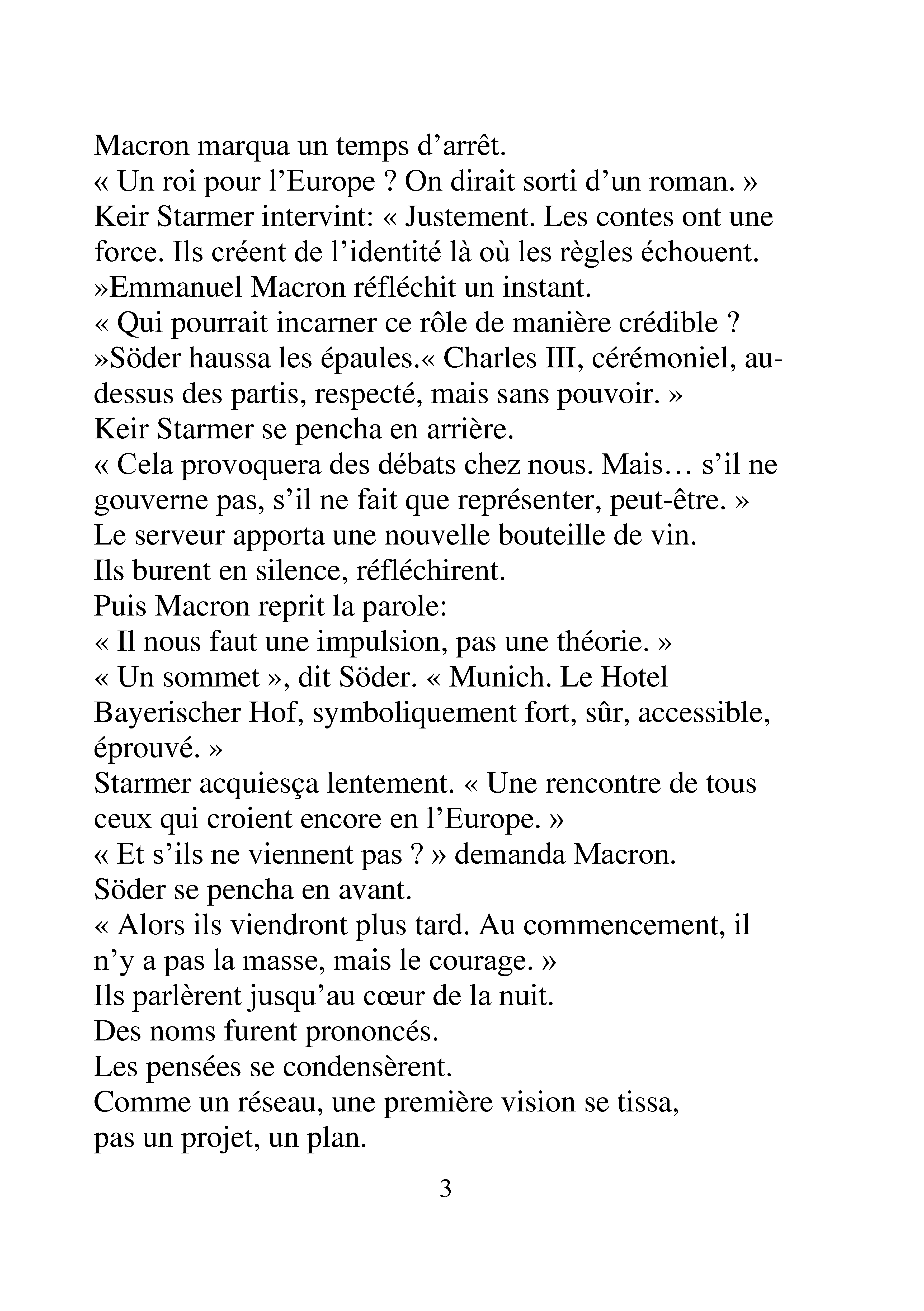 Macron marqua un temps d'arrêt.
« Un roi pour l'Europe ? On dirait sorti d'un roman. »
Keir Starmer intervint: « Justement. Les contes ont une force. Ils créent de l'identité là où les règles échouent.
»Emmanuel Macron réfléchit un instant.
« Qui pourrait incarner ce rôle de manière crédible ?
»Söder haussa les épaules.« Charles III, cérémoniel, au-dessus des partis, respecté, mais sans pouvoir. »
Keir Starmer se pencha en arrière.
« Cela provoquera des débats chez nous. Mais… s'il ne gouverne pas, s'il ne fait que représenter, peut-être. »
Le serveur apporta une nouvelle bouteille de vin.
Ils burent en silence, réfléchirent.
Puis Macron reprit la parole:
« Il nous faut une impulsion, pas une théorie. »
« Un sommet », dit Söder. « Munich. Le Hotel Bayerischer Hof, symboliquement fort, sûr, accessible, éprouvé. »
Starmer acquiesça lentement. « Une rencontre de tous ceux qui croient encore en l'Europe. »
« Et s'ils ne viennent pas ? » demanda Macron.
Söder se pencha en avant.
« Alors ils viendront plus tard. Au commencement, il n'y a pas la masse, mais le courage. »
Ils parlèrent jusqu'au cœur de la nuit.
Des noms furent prononcés.
Les pensées se condensèrent.
Comme un réseau, une première vision se tissa,
pas un projet, un plan.

3